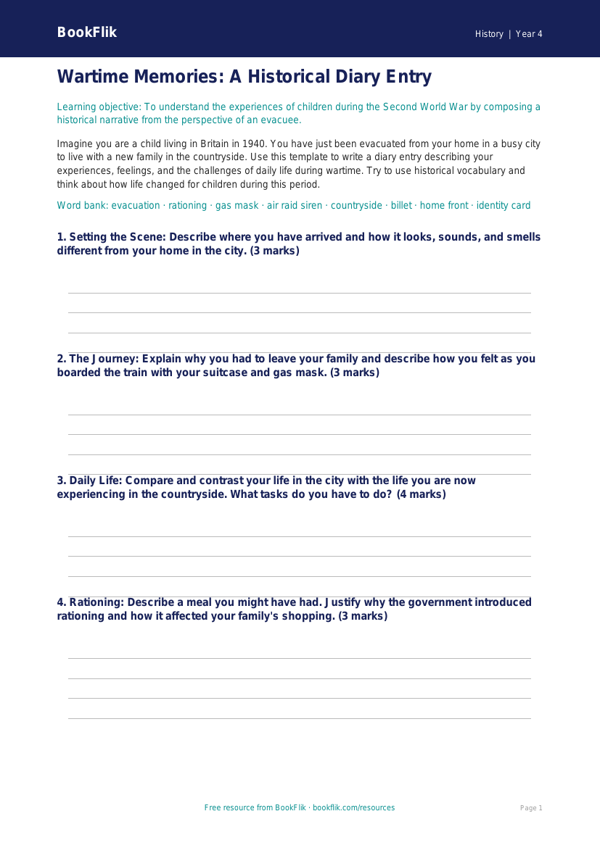 BookFlik

History | Year 4

Wartime Memories: A Historical Diary Entry

Learning objective: To understand the experiences of children during the Second World War by composing a historical narrative from the perspective of an evacuee.

Imagine you are a child living in Britain in 1940. You have just been evacuated from your home in a busy city to live with a new family in the countryside. Use this template to write a diary entry describing your experiences, feelings, and the challenges of daily life during wartime. Try to use historical vocabulary and think about how life changed for children during this period.

Word bank: evacuation · rationing · gas mask · air raid siren · countryside · billet · home front · identity card

1. Setting the Scene: Describe where you have arrived and how it looks, sounds, and smells different from your home in the city. (3 marks)

2. The Journey: Explain why you had to leave your family and describe how you felt as you boarded the train with your suitcase and gas mask. (3 marks)

3. Daily Life: Compare and contrast your life in the city with the life you are now experiencing in the countryside. What tasks do you have to do? (4 marks)

4. Rationing: Describe a meal you might have had. Justify why the government introduced rationing and how it affected your family's shopping. (3 marks)

Free resource from BookFlik · bookflik.com/resources

Page 1